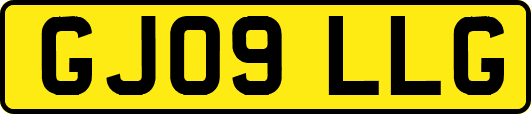 GJ09 LLG